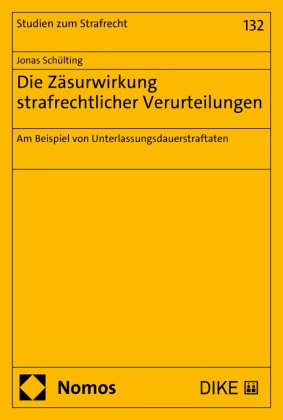 Studien zum Strafrecht

132

Jonas Schülting

Die Zäsurwirkung strafrechtlicher Verurteilungen

Am Beispiel von Unterlassungsdauerstraftaten

Nomos

DIKE